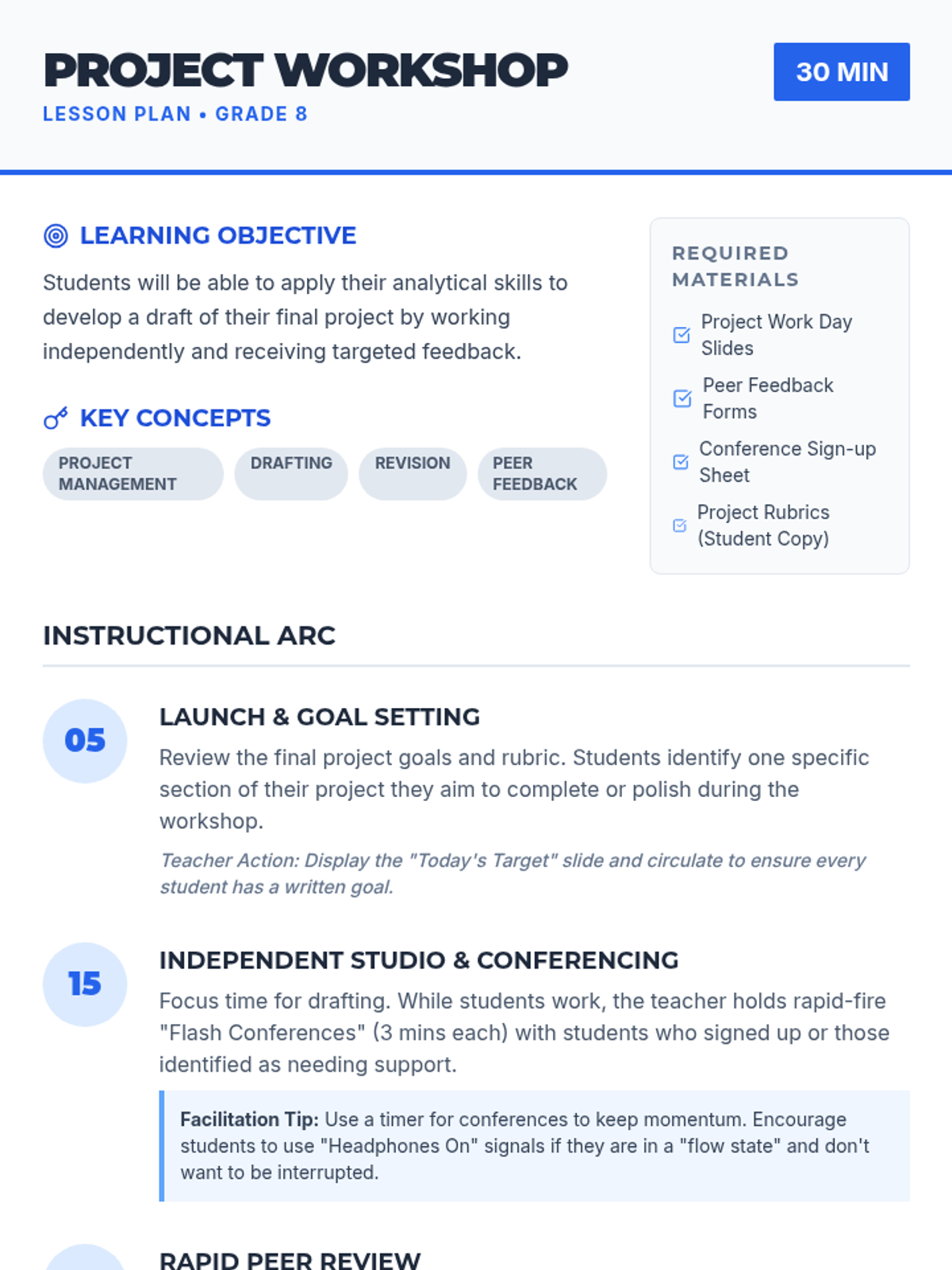 PROJECT WORKSHOP
LESSON PLAN • GRADE 8

30 MIN

LEARNING OBJECTIVE

Students will be able to apply their analytical skills to develop a draft of their final project by working independently and receiving targeted feedback.

KEY CONCEPTS

PROJECT MANAGEMENT
DRAFTING
REVISION
PEER FEEDBACK

REQUIRED MATERIALS

Project Work Day Slides
Peer Feedback Forms
Conference Sign-up Sheet
Project Rubrics (Student Copy)

INSTRUCTIONAL ARC

05

LAUNCH & GOAL SETTING

Review the final project goals and rubric. Students identify one specific section of their project they aim to complete or polish during the workshop.

Teacher Action: Display the "Today's Target" slide and circulate to ensure every student has a written goal.

15

INDEPENDENT STUDIO & CONFERENCING

Focus time for drafting. While students work, the teacher holds rapid-fire "Flash Conferences" (3 mins each) with students who signed up or those identified as needing support.

Facilitation Tip: Use a timer for conferences to keep momentum. Encourage students to use "Headphones On" signals if they are in a "flow state" and don't want to be interrupted.

RAPID PEER REVIEW